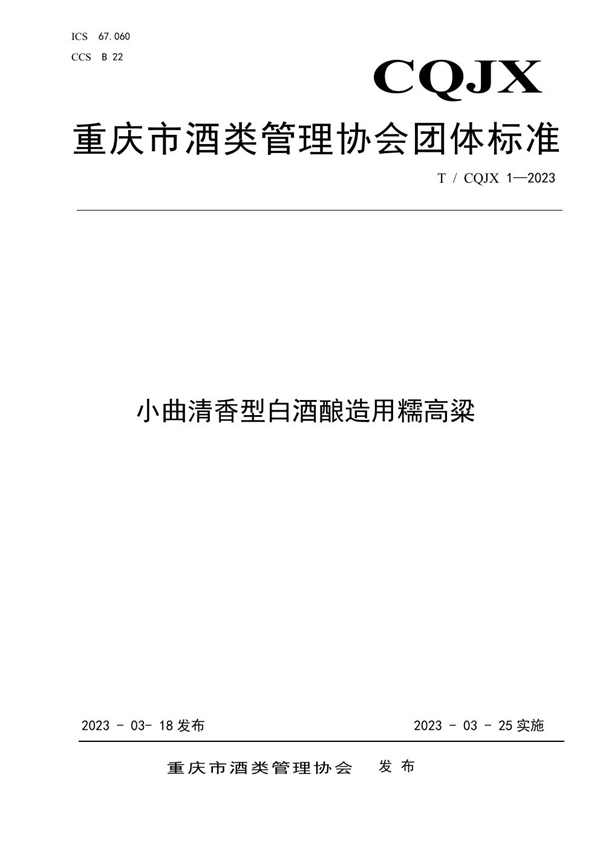 ICS 67.060
CCS B 22

CQJX

重庆市酒类管理协会团体标准

T / CQJX 1—2023

小曲清香型白酒酿造用糯高粱

2023 - 03- 18 发布

2023 - 03 - 25 实施

重庆市酒类管理协会 发布